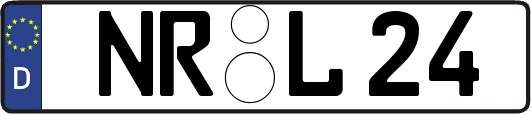 D NR L 24